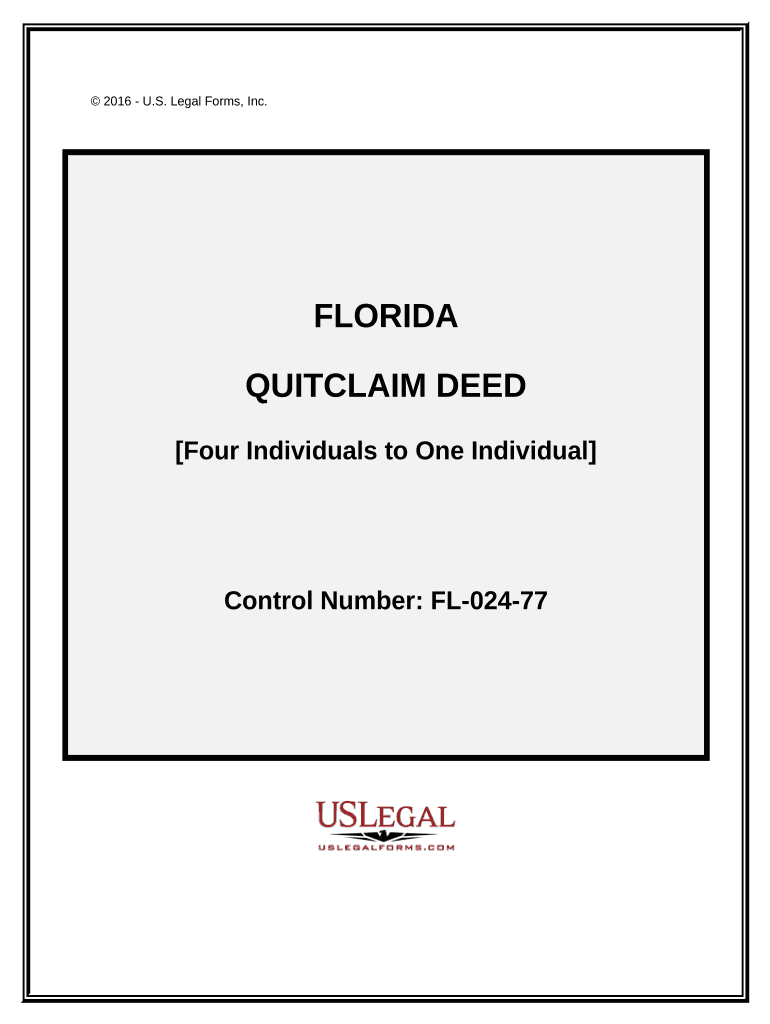 © 2016 - U.S. Legal Forms, Inc.

FLORIDA

QUITCLAIM DEED

[Four Individuals to One Individual]

Control Number: FL-024-77

USLEGAL

USLEGALFORMS.COM